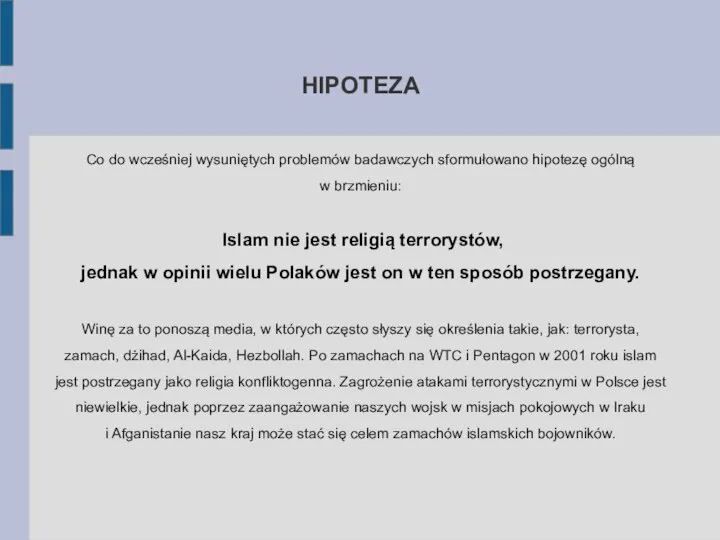 HIPOTEZA

Co do wcześniej wysuniętych problemów badawczych sformułowano hipotezę ogólną w brzmieniu:

Islam nie jest religią terrorystów, jednak w opinii wielu Polaków jest on w ten sposób postrzegany.

Winę za to ponoszą media, w których często słyszy się określenia takie, jak: terrorysta, zamach, dżihad, Al-Kaida, Hezbollah. Po zamachach na WTC i Pentagon w 2001 roku islam jest postrzegany jako religia konfliktogenna. Zagrożenie atakami terrorystycznymi w Polsce jest niewielkie, jednak poprzez zaangażowanie naszych wojsk w misjach pokojowych w Iraku i Afganistanie nasz kraj może stać się celem zamachów islamskich bojowników.